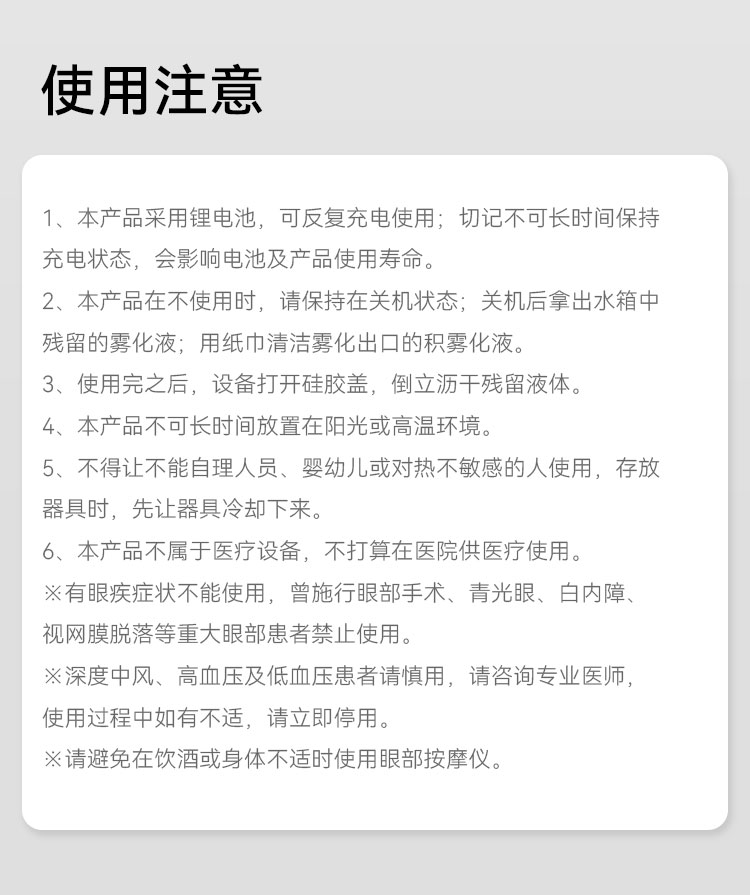 使用注意

1、本产品采用锂电池，可反复充电使用；切记不可长时间保持充电状态，会影响电池及产品使用寿命。

2、本产品在不使用时，请保持在关机状态；关机后拿出水箱中残留的雾化液；用纸巾清洁雾化出口的积雾化液。

3、使用完之后，设备打开硅胶盖，倒立沥干残留液体。

4、本产品不可长时间放置在阳光或高温环境。

5、不得让不能自理人员、婴幼儿或对热不敏感的人使用，存放器具时，先让器具冷却下来。

6、本产品不属于医疗设备，不打算在医院供医疗使用。

※有眼疾症状不能使用，曾施行眼部手术、青光眼、白内障、视网膜脱落等重大眼部患者禁止使用。

※深度中风、高血压及低血压患者请慎用，请咨询专业医师，使用过程中如有不适，请立即停用。

※请避免在饮酒或身体不适时使用眼部按摩仪。